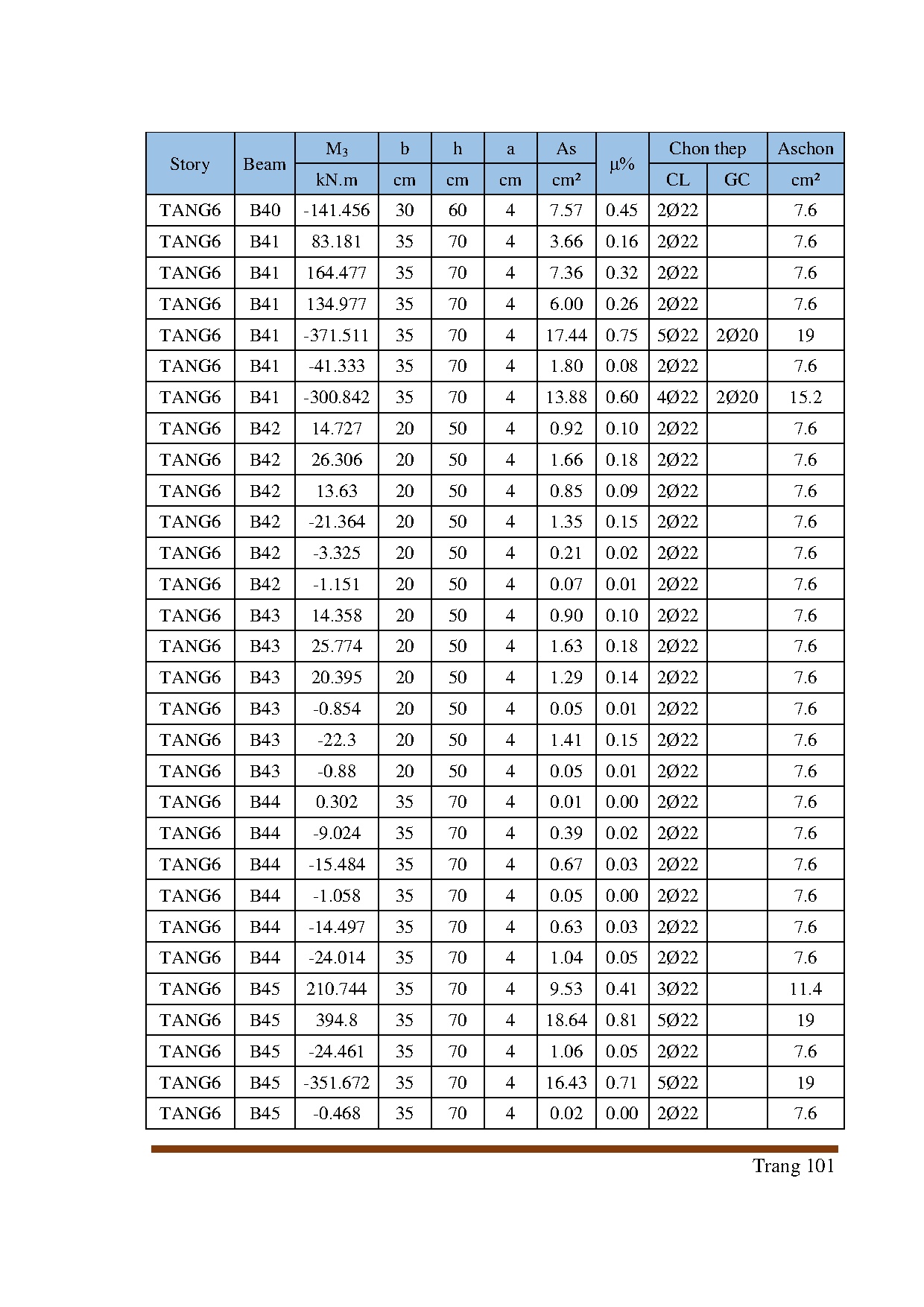 | Story | Beam | $M_3$ | b | h | a | As | µ% | Chon thep | | Aschon |
|---|---|---|---|---|---|---|---|---|---|---|
| | | kN.m | cm | cm | cm | cm² | | CL | GC | cm² |
| TANG6 | B40 | -141.456 | 30 | 60 | 4 | 7.57 | 0.45 | 2Ø22 | | 7.6 |
| TANG6 | B41 | 83.181 | 35 | 70 | 4 | 3.66 | 0.16 | 2Ø22 | | 7.6 |
| TANG6 | B41 | 164.477 | 35 | 70 | 4 | 7.36 | 0.32 | 2Ø22 | | 7.6 |
| TANG6 | B41 | 134.977 | 35 | 70 | 4 | 6.00 | 0.26 | 2Ø22 | | 7.6 |
| TANG6 | B41 | -371.511 | 35 | 70 | 4 | 17.44 | 0.75 | 5Ø22 | 2Ø20 | 19 |
| TANG6 | B41 | -41.333 | 35 | 70 | 4 | 1.80 | 0.08 | 2Ø22 | | 7.6 |
| TANG6 | B41 | -300.842 | 35 | 70 | 4 | 13.88 | 0.60 | 4Ø22 | 2Ø20 | 15.2 |
| TANG6 | B42 | 14.727 | 20 | 50 | 4 | 0.92 | 0.10 | 2Ø22 | | 7.6 |
| TANG6 | B42 | 26.306 | 20 | 50 | 4 | 1.66 | 0.18 | 2Ø22 | | 7.6 |
| TANG6 | B42 | 13.63 | 20 | 50 | 4 | 0.85 | 0.09 | 2Ø22 | | 7.6 |
| TANG6 | B42 | -21.364 | 20 | 50 | 4 | 1.35 | 0.15 | 2Ø22 | | 7.6 |
| TANG6 | B42 | -3.325 | 20 | 50 | 4 | 0.21 | 0.02 | 2Ø22 | | 7.6 |
| TANG6 | B42 | -1.151 | 20 | 50 | 4 | 0.07 | 0.01 | 2Ø22 | | 7.6 |
| TANG6 | B43 | 14.358 | 20 | 50 | 4 | 0.90 | 0.10 | 2Ø22 | | 7.6 |
| TANG6 | B43 | 25.774 | 20 | 50 | 4 | 1.63 | 0.18 | 2Ø22 | | 7.6 |
| TANG6 | B43 | 20.395 | 20 | 50 | 4 | 1.29 | 0.14 | 2Ø22 | | 7.6 |
| TANG6 | B43 | -0.854 | 20 | 50 | 4 | 0.05 | 0.01 | 2Ø22 | | 7.6 |
| TANG6 | B43 | -22.3 | 20 | 50 | 4 | 1.41 | 0.15 | 2Ø22 | | 7.6 |
| TANG6 | B43 | -0.88 | 20 | 50 | 4 | 0.05 | 0.01 | 2Ø22 | | 7.6 |
| TANG6 | B44 | 0.302 | 35 | 70 | 4 | 0.01 | 0.00 | 2Ø22 | | 7.6 |
| TANG6 | B44 | -9.024 | 35 | 70 | 4 | 0.39 | 0.02 | 2Ø22 | | 7.6 |
| TANG6 | B44 | -15.484 | 35 | 70 | 4 | 0.67 | 0.03 | 2Ø22 | | 7.6 |
| TANG6 | B44 | -1.058 | 35 | 70 | 4 | 0.05 | 0.00 | 2Ø22 | | 7.6 |
| TANG6 | B44 | -14.497 | 35 | 70 | 4 | 0.63 | 0.03 | 2Ø22 | | 7.6 |
| TANG6 | B44 | -24.014 | 35 | 70 | 4 | 1.04 | 0.05 | 2Ø22 | | 7.6 |
| TANG6 | B45 | 210.744 | 35 | 70 | 4 | 9.53 | 0.41 | 3Ø22 | | 11.4 |
| TANG6 | B45 | 394.8 | 35 | 70 | 4 | 18.64 | 0.81 | 5Ø22 | | 19 |
| TANG6 | B45 | -24.461 | 35 | 70 | 4 | 1.06 | 0.05 | 2Ø22 | | 7.6 |
| TANG6 | B45 | -351.672 | 35 | 70 | 4 | 16.43 | 0.71 | 5Ø22 | | 19 |
| TANG6 | B45 | -0.468 | 35 | 70 | 4 | 0.02 | 0.00 | 2Ø22 | | 7.6 |

Trang 101